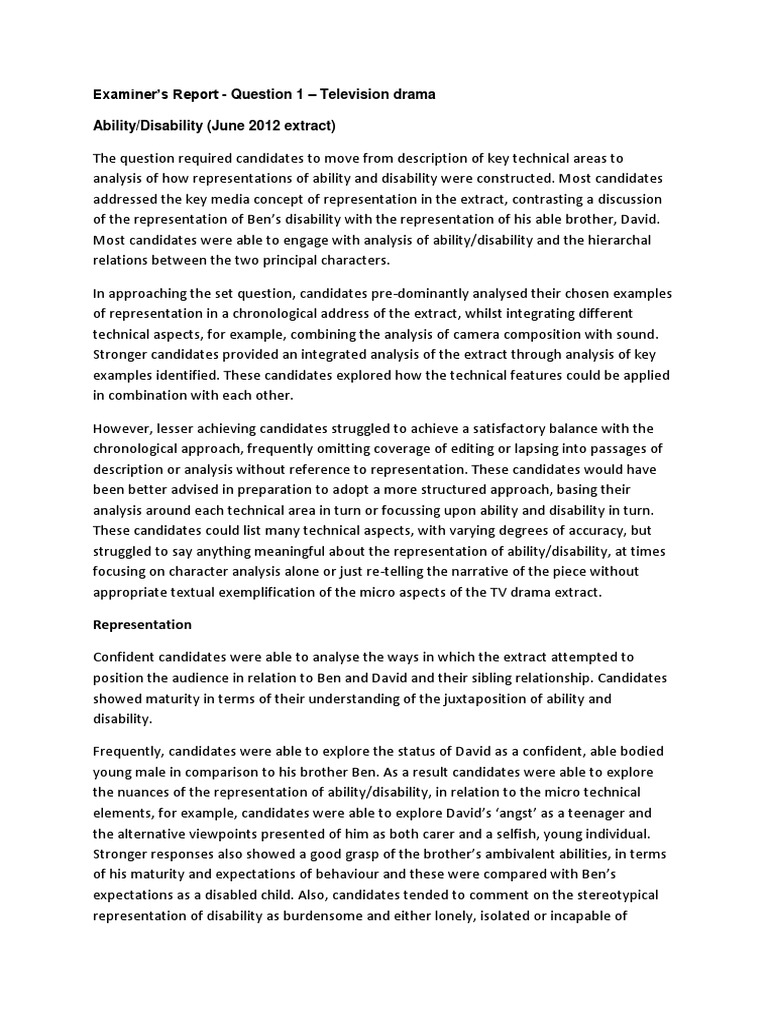 Examiner's Report - Question 1 – Television drama

Ability/Disability (June 2012 extract)

The question required candidates to move from description of key technical areas to analysis of how representations of ability and disability were constructed. Most candidates addressed the key media concept of representation in the extract, contrasting a discussion of the representation of Ben's disability with the representation of his able brother, David. Most candidates were able to engage with analysis of ability/disability and the hierarchal relations between the two principal characters.

In approaching the set question, candidates pre-dominantly analysed their chosen examples of representation in a chronological address of the extract, whilst integrating different technical aspects, for example, combining the analysis of camera composition with sound. Stronger candidates provided an integrated analysis of the extract through analysis of key examples identified. These candidates explored how the technical features could be applied in combination with each other.

However, lesser achieving candidates struggled to achieve a satisfactory balance with the chronological approach, frequently omitting coverage of editing or lapsing into passages of description or analysis without reference to representation. These candidates would have been better advised in preparation to adopt a more structured approach, basing their analysis around each technical area in turn or focussing upon ability and disability in turn. These candidates could list many technical aspects, with varying degrees of accuracy, but struggled to say anything meaningful about the representation of ability/disability, at times focusing on character analysis alone or just re-telling the narrative of the piece without appropriate textual exemplification of the micro aspects of the TV drama extract.

Representation

Confident candidates were able to analyse the ways in which the extract attempted to position the audience in relation to Ben and David and their sibling relationship. Candidates showed maturity in terms of their understanding of the juxtaposition of ability and disability.

Frequently, candidates were able to explore the status of David as a confident, able bodied young male in comparison to his brother Ben. As a result candidates were able to explore the nuances of the representation of ability/disability, in relation to the micro technical elements, for example, candidates were able to explore David's 'angst' as a teenager and the alternative viewpoints presented of him as both carer and a selfish, young individual. Stronger responses also showed a good grasp of the brother's ambivalent abilities, in terms of his maturity and expectations of behaviour and these were compared with Ben's expectations as a disabled child. Also, candidates tended to comment on the stereotypical representation of disability as burdensome and either lonely, isolated or incapable of